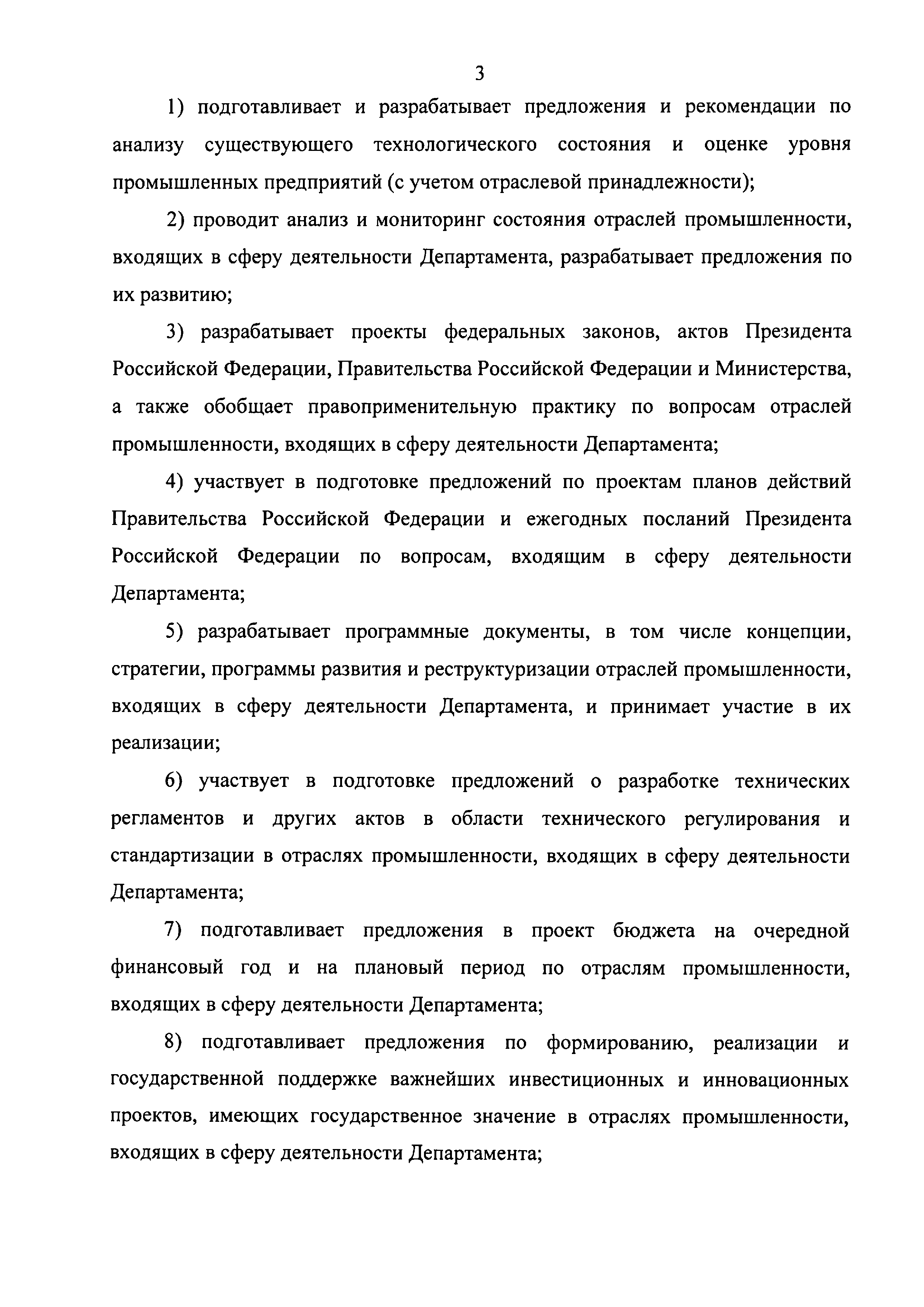 3

1) подготавливает и разрабатывает предложения и рекомендации по анализу существующего технологического состояния и оценке уровня промышленных предприятий (с учетом отраслевой принадлежности);

2) проводит анализ и мониторинг состояния отраслей промышленности, входящих в сферу деятельности Департамента, разрабатывает предложения по их развитию;

3) разрабатывает проекты федеральных законов, актов Президента Российской Федерации, Правительства Российской Федерации и Министерства, а также обобщает правоприменительную практику по вопросам отраслей промышленности, входящих в сферу деятельности Департамента;

4) участвует в подготовке предложений по проектам планов действий Правительства Российской Федерации и ежегодных посланий Президента Российской Федерации по вопросам, входящим в сферу деятельности Департамента;

5) разрабатывает программные документы, в том числе концепции, стратегии, программы развития и реструктуризации отраслей промышленности, входящих в сферу деятельности Департамента, и принимает участие в их реализации;

6) участвует в подготовке предложений о разработке технических регламентов и других актов в области технического регулирования и стандартизации в отраслях промышленности, входящих в сферу деятельности Департамента;

7) подготавливает предложения в проект бюджета на очередной финансовый год и на плановый период по отраслям промышленности, входящих в сферу деятельности Департамента;

8) подготавливает предложения по формированию, реализации и государственной поддержке важнейших инвестиционных и инновационных проектов, имеющих государственное значение в отраслях промышленности, входящих в сферу деятельности Департамента;